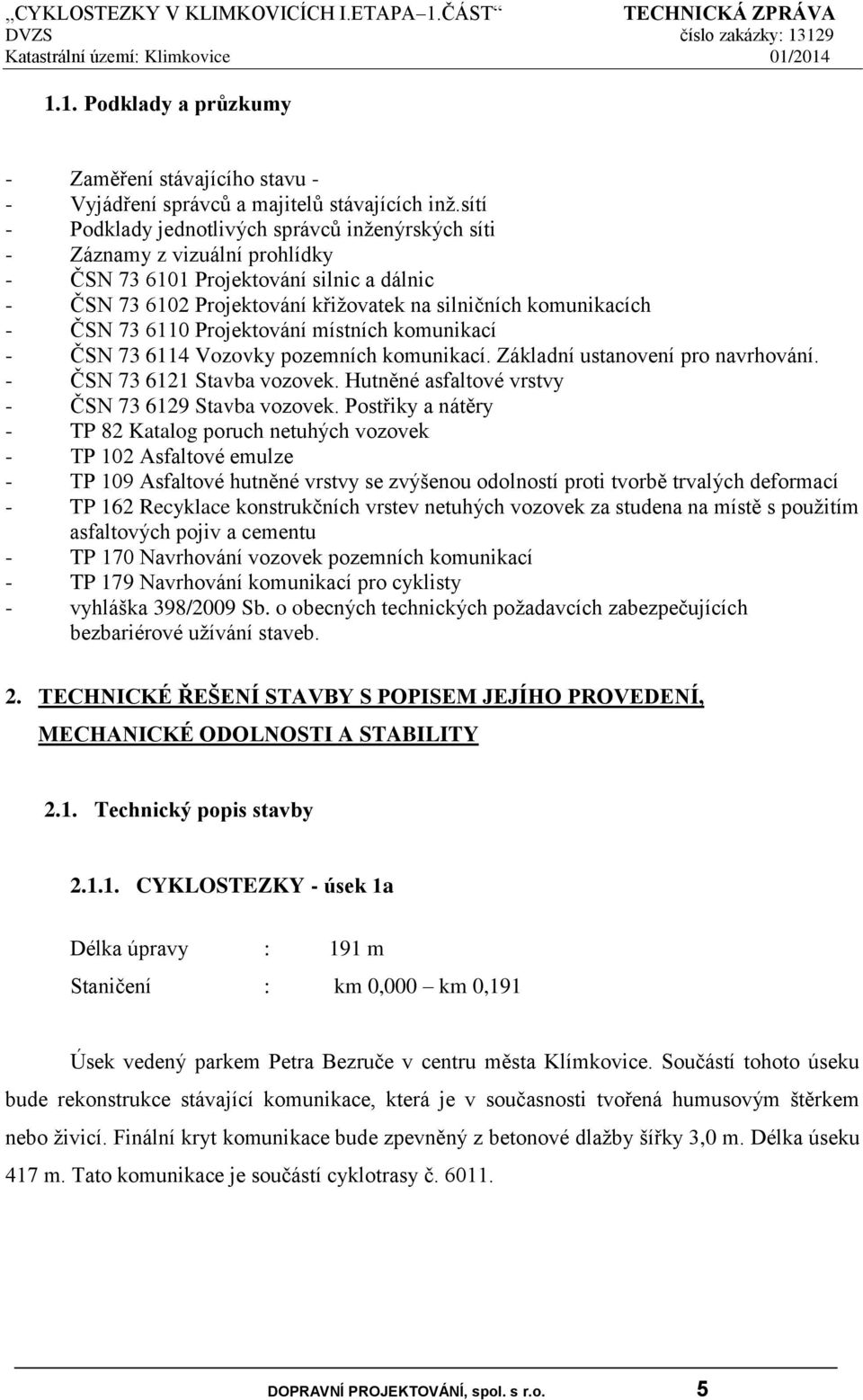 „CYKLOSTEZKY V KLIMKOVICÍCH I.ETAPA–1.ČÁST“ TECHNICKÁ ZPRÁVA
DVZS číslo zakázky: 13129
Katastrální území: Klimkovice 01/2014

1.1. Podklady a průzkumy

- Zaměření stávajícího stavu -
- Vyjádření správců a majitelů stávajících inž.sítí
- Podklady jednotlivých správců inženýrských síti
- Záznamy z vizuální prohlídky
- ČSN 73 6101 Projektování silnic a dálnic
- ČSN 73 6102 Projektování křižovatek na silničních komunikacích
- ČSN 73 6110 Projektování místních komunikací
- ČSN 73 6114 Vozovky pozemních komunikací. Základní ustanovení pro navrhování.
- ČSN 73 6121 Stavba vozovek. Hutněné asfaltové vrstvy
- ČSN 73 6129 Stavba vozovek. Postřiky a nátěry
- TP 82 Katalog poruch netuhých vozovek
- TP 102 Asfaltové emulze
- TP 109 Asfaltové hutněné vrstvy se zvýšenou odolností proti tvorbě trvalých deformací
- TP 162 Recyklace konstrukčních vrstev netuhých vozovek za studena na místě s použitím asfaltových pojiv a cementu
- TP 170 Navrhování vozovek pozemních komunikací
- TP 179 Navrhování komunikací pro cyklisty
- vyhláška 398/2009 Sb. o obecných technických požadavcích zabezpečujících bezbariérové užívání staveb.

2. TECHNICKÉ ŘEŠENÍ STAVBY S POPISEM JEJÍHO PROVEDENÍ, MECHANICKÉ ODOLNOSTI A STABILITY

2.1. Technický popis stavby

2.1.1. CYKLOSTEZKY - úsek 1a

Délka úpravy : 191 m
Staničení : km 0,000 – km 0,191

Úsek vedený parkem Petra Bezruče v centru města Klímkovice. Součástí tohoto úseku bude rekonstrukce stávající komunikace, která je v současnosti tvořená humusovým štěrkem nebo živicí. Finální kryt komunikace bude zpevněný z betonové dlažby šířky 3,0 m. Délka úseku 417 m. Tato komunikace je součástí cyklotrasy č. 6011.

DOPRAVNÍ PROJEKTOVÁNÍ, spol. s r.o. 5